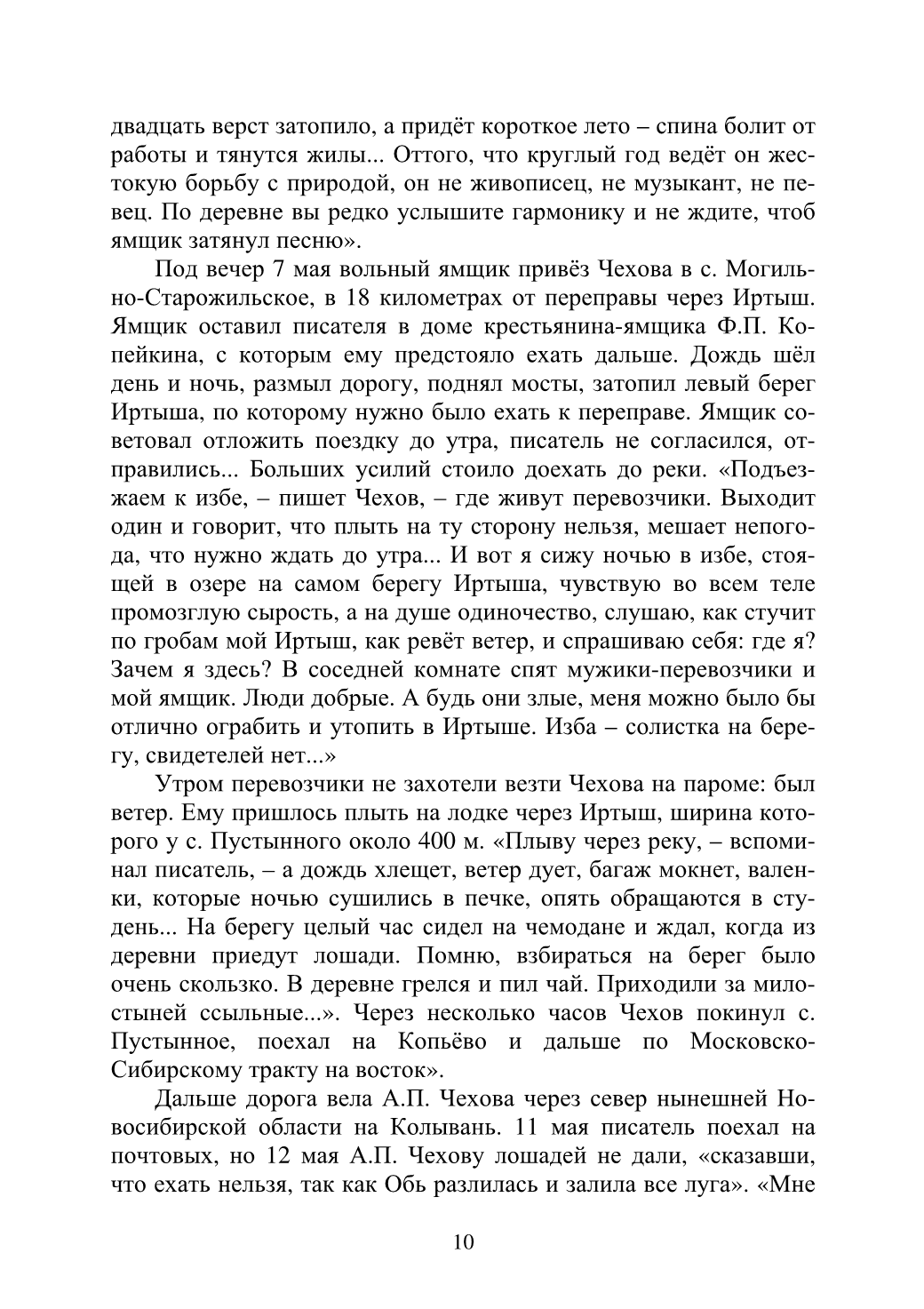 двадцать верст затопило, а придёт короткое лето – спина болит от работы и тянутся жилы... Оттого, что круглый год ведёт он жестокую борьбу с природой, он не живописец, не музыкант, не певец. По деревне вы редко услышите гармонику и не ждите, чтоб ямщик затянул песню».

Под вечер 7 мая вольный ямщик привёз Чехова в с. Могильно-Старожильское, в 18 километрах от переправы через Иртыш. Ямщик оставил писателя в доме крестьянина-ямщика Ф.П. Копейкина, с которым ему предстояло ехать дальше. Дождь шёл день и ночь, размыл дорогу, поднял мосты, затопил левый берег Иртыша, по которому нужно было ехать к переправе. Ямщик советовал отложить поездку до утра, писатель не согласился, отправились... Больших усилий стоило доехать до реки. «Подъезжаем к избе, – пишет Чехов, – где живут перевозчики. Выходит один и говорит, что плыть на ту сторону нельзя, мешает непогода, что нужно ждать до утра... И вот я сижу ночью в избе, стоящей в озере на самом берегу Иртыша, чувствую во всем теле промозглую сырость, а на душе одиночество, слушаю, как стучит по гробам мой Иртыш, как ревёт ветер, и спрашиваю себя: где я? Зачем я здесь? В соседней комнате спят мужики-перевозчики и мой ямщик. Люди добрые. А будь они злые, меня можно было бы отлично ограбить и утопить в Иртыше. Изба – солистка на берегу, свидетелей нет...»

Утром перевозчики не захотели везти Чехова на пароме: был ветер. Ему пришлось плыть на лодке через Иртыш, ширина которого у с. Пустынного около 400 м. «Плыву через реку, – вспоминал писатель, – а дождь хлещет, ветер дует, багаж мокнет, валенки, которые ночью сушились в печке, опять обращаются в студень... На берегу целый час сидел на чемодане и ждал, когда из деревни приедут лошади. Помню, взбираться на берег было очень скользко. В деревне грелся и пил чай. Приходили за милостыней ссыльные...». Через несколько часов Чехов покинул с. Пустынное, поехал на Копьёво и дальше по Московско-Сибирскому тракту на восток».

Дальше дорога вела А.П. Чехова через север нынешней Новосибирской области на Колывань. 11 мая писатель поехал на почтовых, но 12 мая А.П. Чехову лошадей не дали, «сказавши, что ехать нельзя, так как Обь разлилась и залила все луга». «Мне

10